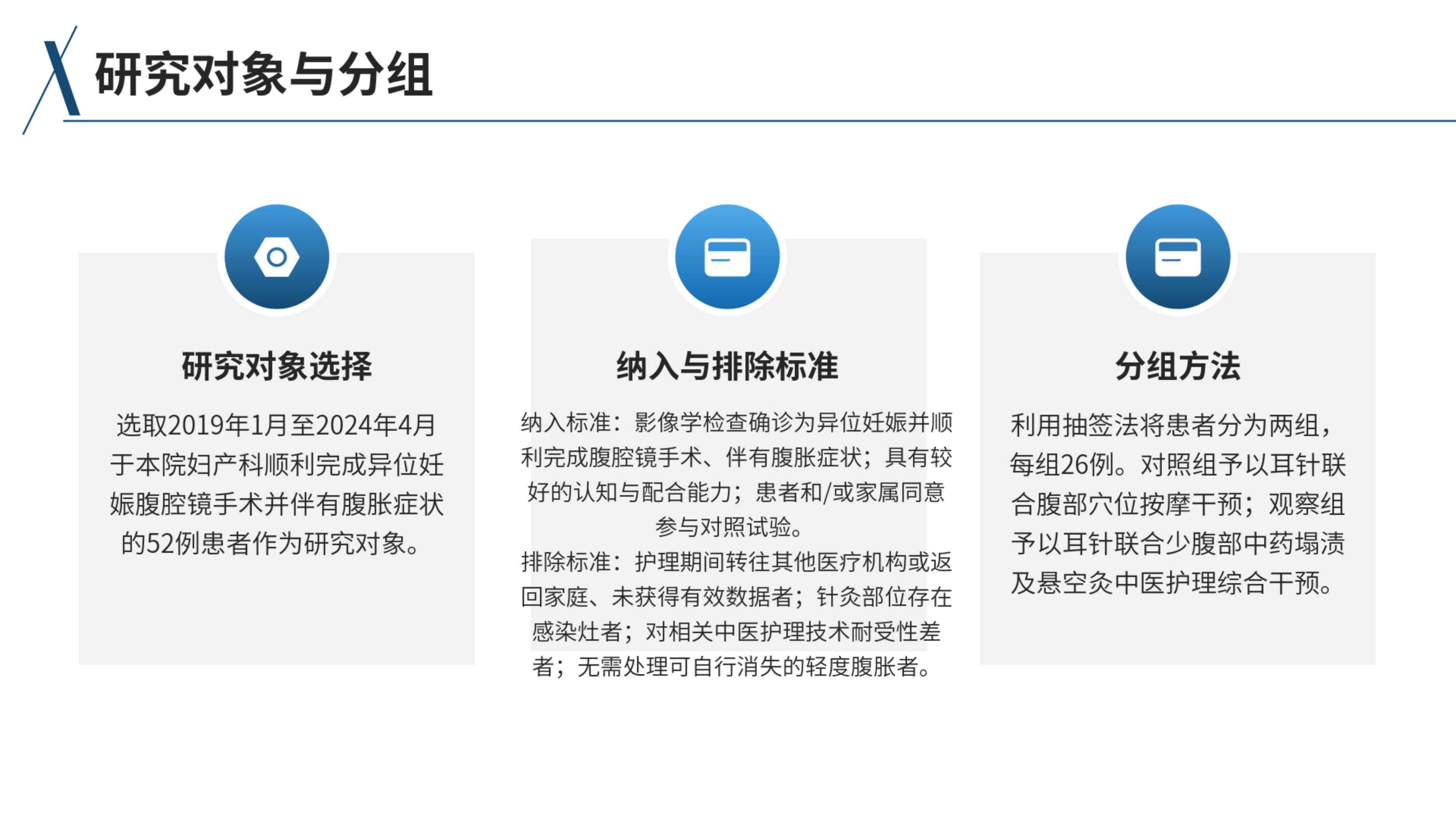 研究对象与分组

研究对象选择

选取2019年1月至2024年4月于本院妇产科顺利完成异位妊娠腹腔镜手术并伴有腹胀症状的52例患者作为研究对象。

纳入与排除标准

纳入标准：影像学检查确诊为异位妊娠并顺利完成腹腔镜手术、伴有腹胀症状；具有较好的认知与配合能力；患者和/或家属同意参与对照试验。

排除标准：护理期间转往其他医疗机构或返回家庭、未获得有效数据者；针灸部位存在感染灶者；对相关中医护理技术耐受性差者；无需处理可自行消失的轻度腹胀者。

分组方法

利用抽签法将患者分为两组，每组26例。对照组予以耳针联合腹部穴位按摩干预；观察组予以耳针联合少腹部中药塌渍及悬空灸中医护理综合干预。